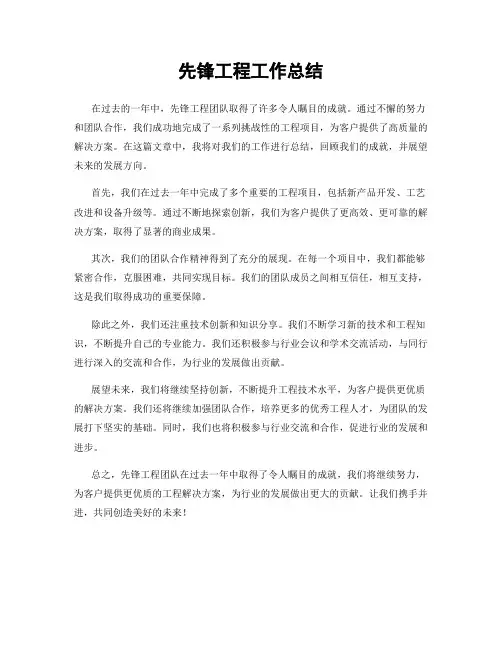 先锋工程工作总结

在过去的一年中，先锋工程团队取得了许多令人瞩目的成就。通过不懈的努力和团队合作，我们成功地完成了一系列挑战性的工程项目，为客户提供了高质量的解决方案。在这篇文章中，我将对我们的工作进行总结，回顾我们的成就，并展望未来的发展方向。

首先，我们在过去一年中完成了多个重要的工程项目，包括新产品开发、工艺改进和设备升级等。通过不断地探索创新，我们为客户提供了更高效、更可靠的解决方案，取得了显著的商业成果。

其次，我们的团队合作精神得到了充分的展现。在每一个项目中，我们都能够紧密合作，克服困难，共同实现目标。我们的团队成员之间相互信任，相互支持，这是我们取得成功的重要保障。

除此之外，我们还注重技术创新和知识分享。我们不断学习新的技术和工程知识，不断提升自己的专业能力。我们还积极参与行业会议和学术交流活动，与同行进行深入的交流和合作，为行业的发展做出贡献。

展望未来，我们将继续坚持创新，不断提升工程技术水平，为客户提供更优质的解决方案。我们还将继续加强团队合作，培养更多的优秀工程人才，为团队的发展打下坚实的基础。同时，我们也将积极参与行业交流和合作，促进行业的发展和进步。

总之，先锋工程团队在过去一年中取得了令人瞩目的成就，我们将继续努力，为客户提供更优质的工程解决方案，为行业的发展做出更大的贡献。让我们携手并进，共同创造美好的未来！